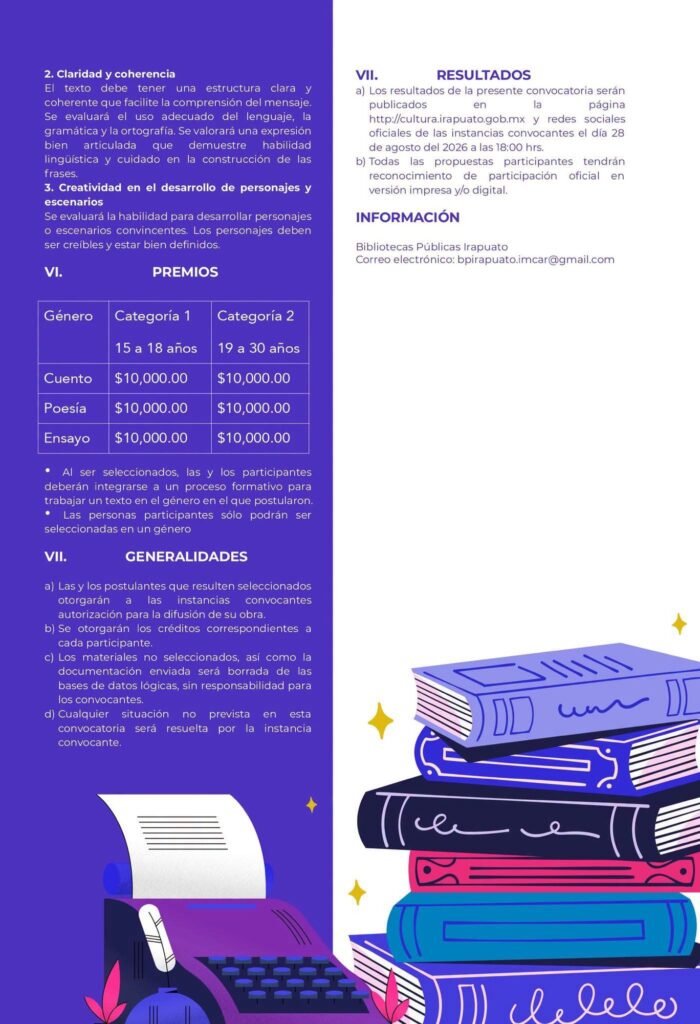 2. Claridad y coherencia

El texto debe tener una estructura clara y coherente que facilite la comprensión del mensaje. Se evaluará el uso adecuado del lenguaje, la gramática y la ortografía. Se valorará una expresión bien articulada que demuestre habilidad lingüística y cuidado en la construcción de las frases.

3. Creatividad en el desarrollo de personajes y escenarios

Se evaluará la habilidad para desarrollar personajes o escenarios convincentes. Los personajes deben ser creíbles y estar bien definidos.

VI. PREMIOS

| Género | Categoría 1 15 a 18 años | Categoría 2 19 a 30 años |
|---|---|---|
| Cuento | $10,000.00 | $10,000.00 |
| Poesía | $10,000.00 | $10,000.00 |
| Ensayo | $10,000.00 | $10,000.00 |

• Al ser seleccionados, las y los participantes deberán integrarse a un proceso formativo para trabajar un texto en el género en el que postularon.
• Las personas participantes sólo podrán ser seleccionadas en un género

VII. GENERALIDADES

a) Las y los postulantes que resulten seleccionados otorgarán a las instancias convocantes autorización para la difusión de su obra.
b) Se otorgarán los créditos correspondientes a cada participante.
c) Los materiales no seleccionados, así como la documentación enviada será borrada de las bases de datos lógicas, sin responsabilidad para los convocantes.
d) Cualquier situación no prevista en esta convocatoria será resuelta por la instancia convocante.

VII. RESULTADOS

a) Los resultados de la presente convocatoria serán publicados en la página http://cultura.irapuato.gob.mx y redes sociales oficiales de las instancias convocantes el día 28 de agosto del 2026 a las 18:00 hrs.
b) Todas las propuestas participantes tendrán reconocimiento de participación oficial en versión impresa y/o digital.

INFORMACIÓN

Bibliotecas Públicas Irapuato
Correo electrónico: bpirapuato.imcar@gmail.com